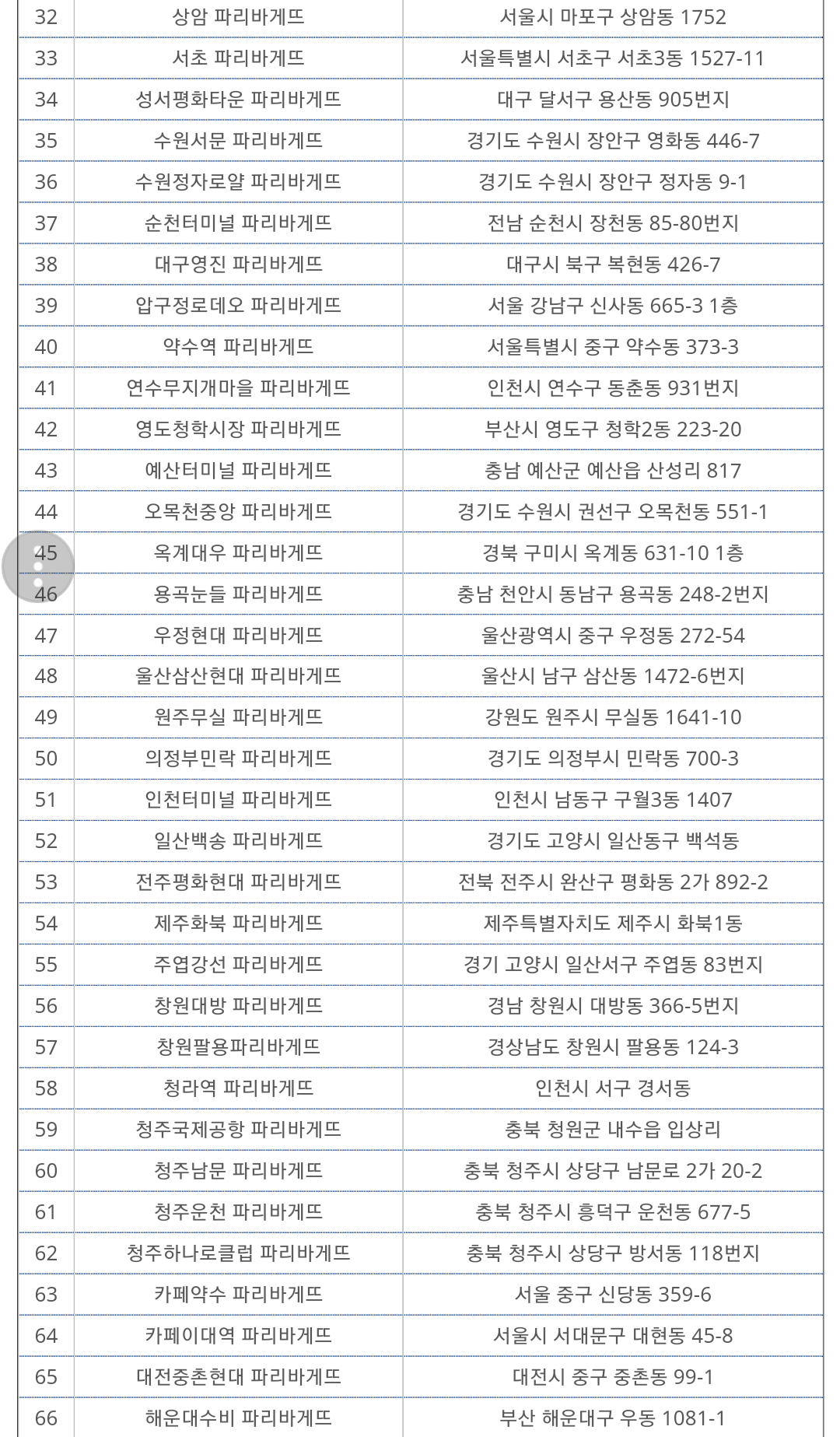 | 32 | 상암 파리바게뜨 | 서울시 마포구 상암동 1752 |
|---|---|---|
| 33 | 서초 파리바게뜨 | 서울특별시 서초구 서초3동 1527-11 |
| 34 | 성서평화타운 파리바게뜨 | 대구 달서구 용산동 905번지 |
| 35 | 수원서문 파리바게뜨 | 경기도 수원시 장안구 영화동 446-7 |
| 36 | 수원정자로얄 파리바게뜨 | 경기도 수원시 장안구 정자동 9-1 |
| 37 | 순천터미널 파리바게뜨 | 전남 순천시 장천동 85-80번지 |
| 38 | 대구영진 파리바게뜨 | 대구시 북구 복현동 426-7 |
| 39 | 압구정로데오 파리바게뜨 | 서울 강남구 신사동 665-3 1층 |
| 40 | 약수역 파리바게뜨 | 서울특별시 중구 약수동 373-3 |
| 41 | 연수무지개마을 파리바게뜨 | 인천시 연수구 동춘동 931번지 |
| 42 | 영도청학시장 파리바게뜨 | 부산시 영도구 청학2동 223-20 |
| 43 | 예산터미널 파리바게뜨 | 충남 예산군 예산읍 산성리 817 |
| 44 | 오목천중앙 파리바게뜨 | 경기도 수원시 권선구 오목천동 551-1 |
| 45 | 옥계대우 파리바게뜨 | 경북 구미시 옥계동 631-10 1층 |
| 46 | 용곡눈들 파리바게뜨 | 충남 천안시 동남구 용곡동 248-2번지 |
| 47 | 우정현대 파리바게뜨 | 울산광역시 중구 우정동 272-54 |
| 48 | 울산삼산현대 파리바게뜨 | 울산시 남구 삼산동 1472-6번지 |
| 49 | 원주무실 파리바게뜨 | 강원도 원주시 무실동 1641-10 |
| 50 | 의정부민락 파리바게뜨 | 경기도 의정부시 민락동 700-3 |
| 51 | 인천터미널 파리바게뜨 | 인천시 남동구 구월3동 1407 |
| 52 | 일산백송 파리바게뜨 | 경기도 고양시 일산동구 백석동 |
| 53 | 전주평화현대 파리바게뜨 | 전북 전주시 완산구 평화동 2가 892-2 |
| 54 | 제주화북 파리바게뜨 | 제주특별자치도 제주시 화북1동 |
| 55 | 주엽강선 파리바게뜨 | 경기 고양시 일산서구 주엽동 83번지 |
| 56 | 창원대방 파리바게뜨 | 경남 창원시 대방동 366-5번지 |
| 57 | 창원팔용파리바게뜨 | 경상남도 창원시 팔용동 124-3 |
| 58 | 청라역 파리바게뜨 | 인천시 서구 경서동 |
| 59 | 청주국제공항 파리바게뜨 | 충북 청원군 내수읍 입상리 |
| 60 | 청주남문 파리바게뜨 | 충북 청주시 상당구 남문로 2가 20-2 |
| 61 | 청주운천 파리바게뜨 | 충북 청주시 흥덕구 운천동 677-5 |
| 62 | 청주하나로클럽 파리바게뜨 | 충북 청주시 상당구 방서동 118번지 |
| 63 | 카페약수 파리바게뜨 | 서울 중구 신당동 359-6 |
| 64 | 카페이대역 파리바게뜨 | 서울시 서대문구 대현동 45-8 |
| 65 | 대전중촌현대 파리바게뜨 | 대전시 중구 중촌동 99-1 |
| 66 | 해운대수비 파리바게뜨 | 부산 해운대구 우동 1081-1 |